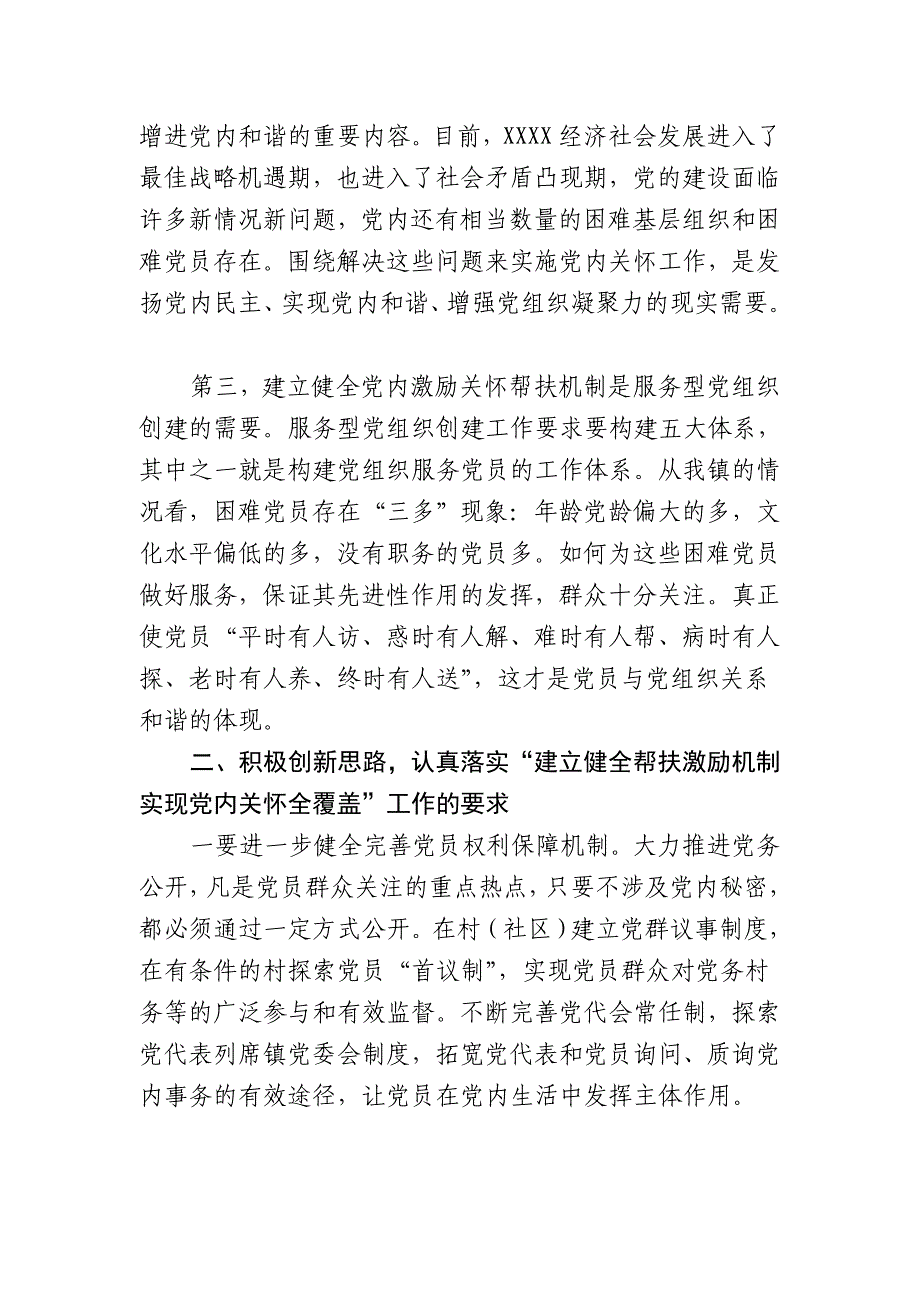 增进党内和谐的重要内容。目前，XXXX经济社会发展进入了最佳战略机遇期，也进入了社会矛盾凸现期，党的建设面临许多新情况新问题，党内还有相当数量的困难基层组织和困难党员存在。围绕解决这些问题来实施党内关怀工作，是发扬党内民主、实现党内和谐、增强党组织凝聚力的现实需要。

第三，建立健全党内激励关怀帮扶机制是服务型党组织创建的需要。服务型党组织创建工作要求要构建五大体系，其中之一就是构建党组织服务党员的工作体系。从我镇的情况看，困难党员存在“三多”现象：年龄党龄偏大的多，文化水平偏低的多，没有职务的党员多。如何为这些困难党员做好服务，保证其先进性作用的发挥，群众十分关注。真正使党员“平时有人访、惑时有人解、难时有人帮、病时有人探、老时有人养、终时有人送”，这才是党员与党组织关系和谐的体现。

二、积极创新思路，认真落实“建立健全帮扶激励机制实现党内关怀全覆盖”工作的要求

一要进一步健全完善党员权利保障机制。大力推进党务公开，凡是党员群众关注的重点热点，只要不涉及党内秘密，都必须通过一定方式公开。在村（社区）建立党群议事制度，在有条件的村探索党员“首议制”，实现党员群众对党务村务等的广泛参与和有效监督。不断完善党代会常任制，探索党代表列席镇党委会制度，拓宽党代表和党员询问、质询党内事务的有效途径，让党员在党内生活中发挥主体作用。